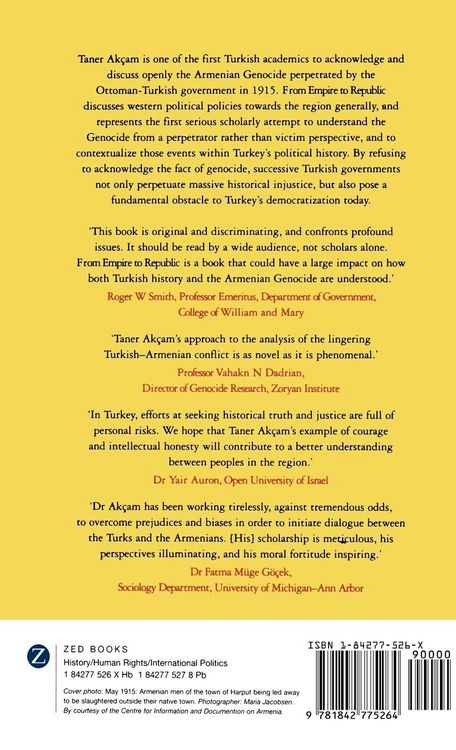 Taner Akçam is one of the first Turkish academics to acknowledge and discuss openly the Armenian Genocide perpetrated by the Ottoman-Turkish government in 1915. From Empire to Republic discusses western political policies towards the region generally, and represents the first serious scholarly attempt to understand the Genocide from a perpetrator rather than victim perspective, and to contextualize those events within Turkey's political history. By refusing to acknowledge the fact of genocide, successive Turkish governments not only perpetuate massive historical injustice, but also pose a fundamental obstacle to Turkey's democratization today.

'This book is original and discriminating, and confronts profound issues. It should be read by a wide audience, not scholars alone. From Empire to Republic is a book that could have a large impact on how both Turkish history and the Armenian Genocide are understood.'

Roger W Smith, Professor Emeritus, Department of Government,
College of William and Mary

'Taner Akçam's approach to the analysis of the lingering Turkish–Armenian conflict is as novel as it is phenomenal.'

Professor Vahakn N Dadrian,
Director of Genocide Research, Zoryan Institute

'In Turkey, efforts at seeking historical truth and justice are full of personal risks. We hope that Taner Akçam's example of courage and intellectual honesty will contribute to a better understanding between peoples in the region.'

Dr Yair Auron, Open University of Israel

'Dr Akçam has been working tirelessly, against tremendous odds, to overcome prejudices and biases in order to initiate dialogue between the Turks and the Armenians. [His] scholarship is meticulous, his perspectives illuminating, and his moral fortitude inspiring.'

Dr Fatma Müge Göçek,
Sociology Department, University of Michigan–Ann Arbor

Z

ZED BOOKS
History/Human Rights/International Politics
1 84277 526 X Hb 1 84277 527 8 Pb

Cover photo: May 1915: Armenian men of the town of Harput being led away to be slaughtered outside their native town. Photographer: Maria Jacobsen. By courtesy of the Centre for Information and Documention on Armenia.

ISBN 1-84277-526-X

90000

9 781842 775264